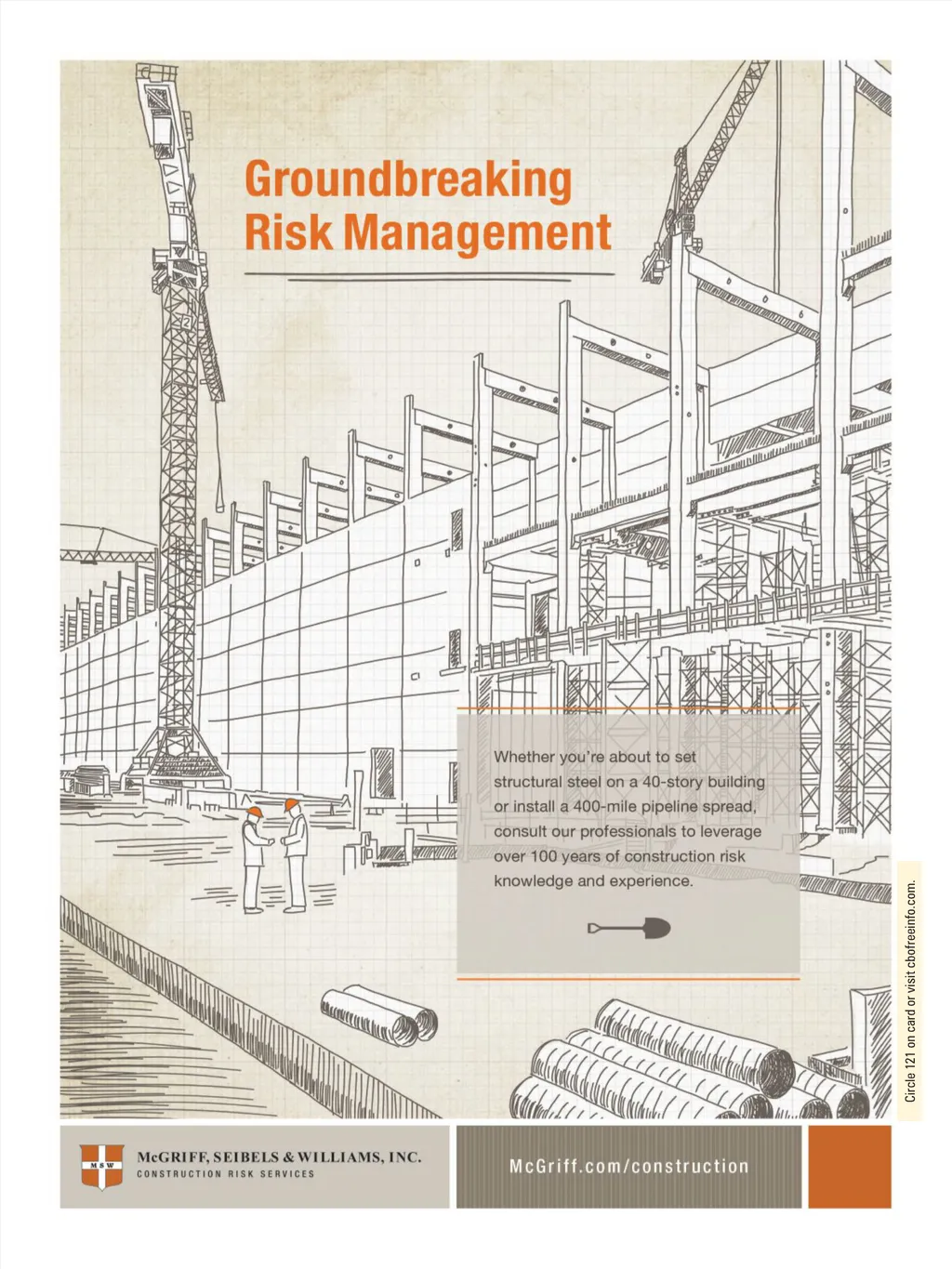 Groundbreaking Risk Management

Whether you're about to set structural steel on a 40-story building or install a 400-mile pipeline spread, consult our professionals to leverage over 100 years of construction risk knowledge and experience.

Circle 121 on card or visit cbofreeinfo.com.

MSW

McGRIFF, SEIBELS & WILLIAMS, INC.
CONSTRUCTION RISK SERVICES

McGriff.com/construction